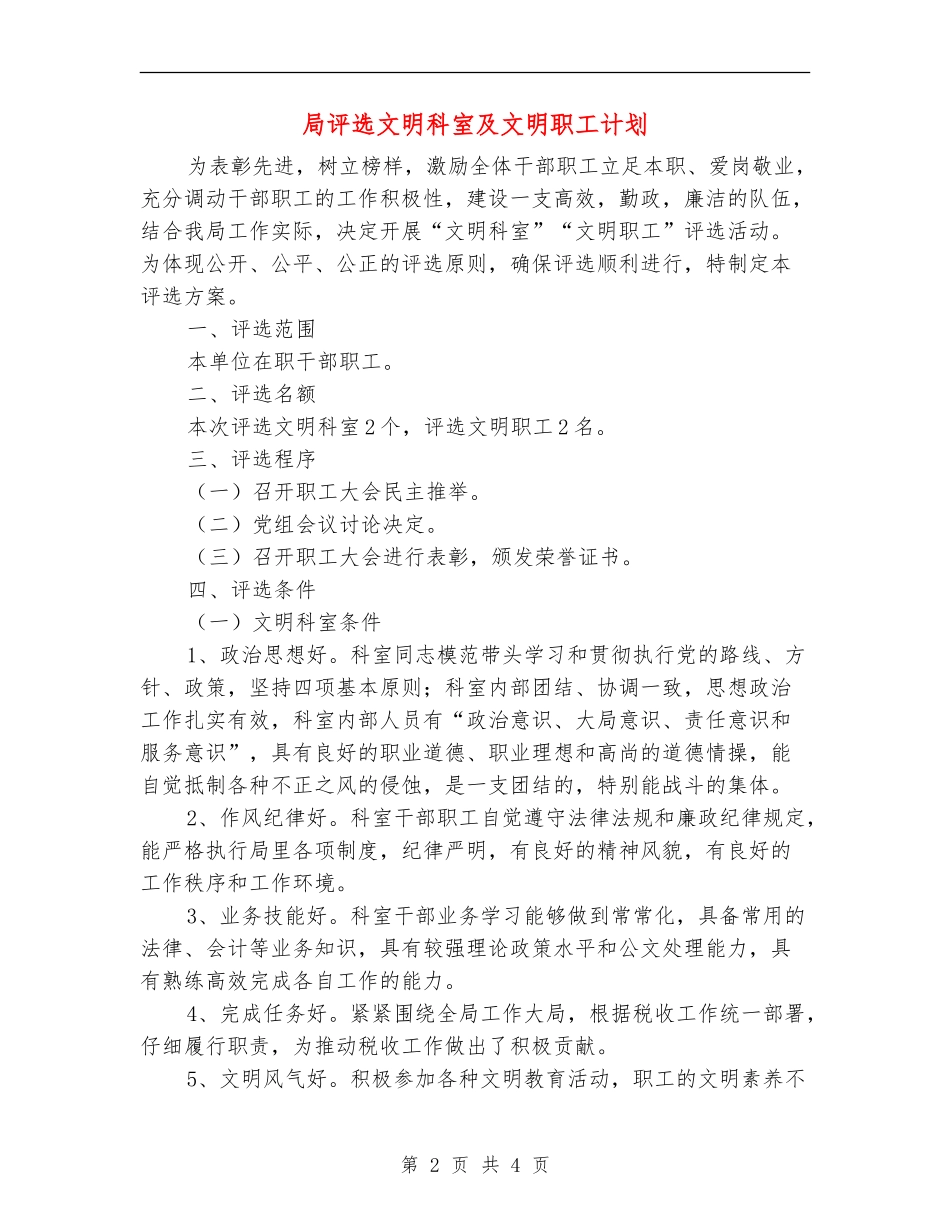 局评选文明科室及文明职工计划

为表彰先进，树立榜样，激励全体干部职工立足本职、爱岗敬业，充分调动干部职工的工作积极性，建设一支高效，勤政，廉洁的队伍，结合我局工作实际，决定开展“文明科室”“文明职工”评选活动。为体现公开、公平、公正的评选原则，确保评选顺利进行，特制定本评选方案。

一、评选范围

本单位在职干部职工。

二、评选名额

本次评选文明科室2个，评选文明职工2名。

三、评选程序

（一）召开职工大会民主推举。

（二）党组会议讨论决定。

（三）召开职工大会进行表彰，颁发荣誉证书。

四、评选条件

（一）文明科室条件

1、政治思想好。科室同志模范带头学习和贯彻执行党的路线、方针、政策，坚持四项基本原则；科室内部团结、协调一致，思想政治工作扎实有效，科室内部人员有“政治意识、大局意识、责任意识和服务意识”，具有良好的职业道德、职业理想和高尚的道德情操，能自觉抵制各种不正之风的侵蚀，是一支团结的，特别能战斗的集体。

2、作风纪律好。科室干部职工自觉遵守法律法规和廉政纪律规定，能严格执行局里各项制度，纪律严明，有良好的精神风貌，有良好的工作秩序和工作环境。

3、业务技能好。科室干部业务学习能够做到常常化，具备常用的法律、会计等业务知识，具有较强理论政策水平和公文处理能力，具有熟练高效完成各自工作的能力。

4、完成任务好。紧紧围绕全局工作大局，根据税收工作统一部署，仔细履行职责，为推动税收工作做出了积极贡献。

5、文明风气好。积极参加各种文明教育活动，职工的文明素养不

第 2 页 共 4 页